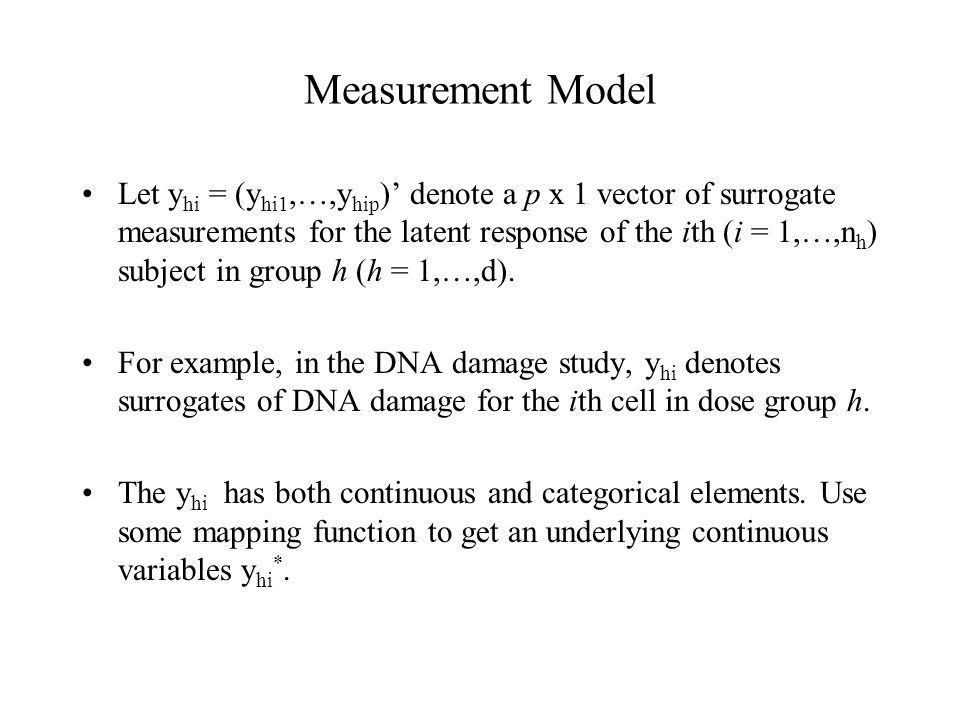 Measurement Model

• Let $y_{hi} = (y_{hi1},\ldots,y_{hip})'$ denote a $p$ x 1 vector of surrogate measurements for the latent response of the $i$th ($i = 1,\ldots,n_h$) subject in group $h$ ($h = 1,\ldots,d$).

• For example, in the DNA damage study, $y_{hi}$ denotes surrogates of DNA damage for the $i$th cell in dose group $h$.

• The $y_{hi}$ has both continuous and categorical elements. Use some mapping function to get an underlying continuous variables $y_{hi}^*$.